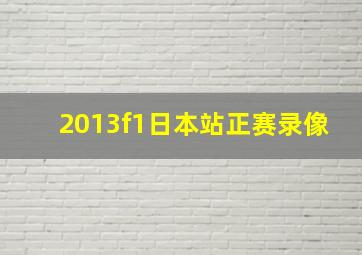 2013f1日本站正赛录像